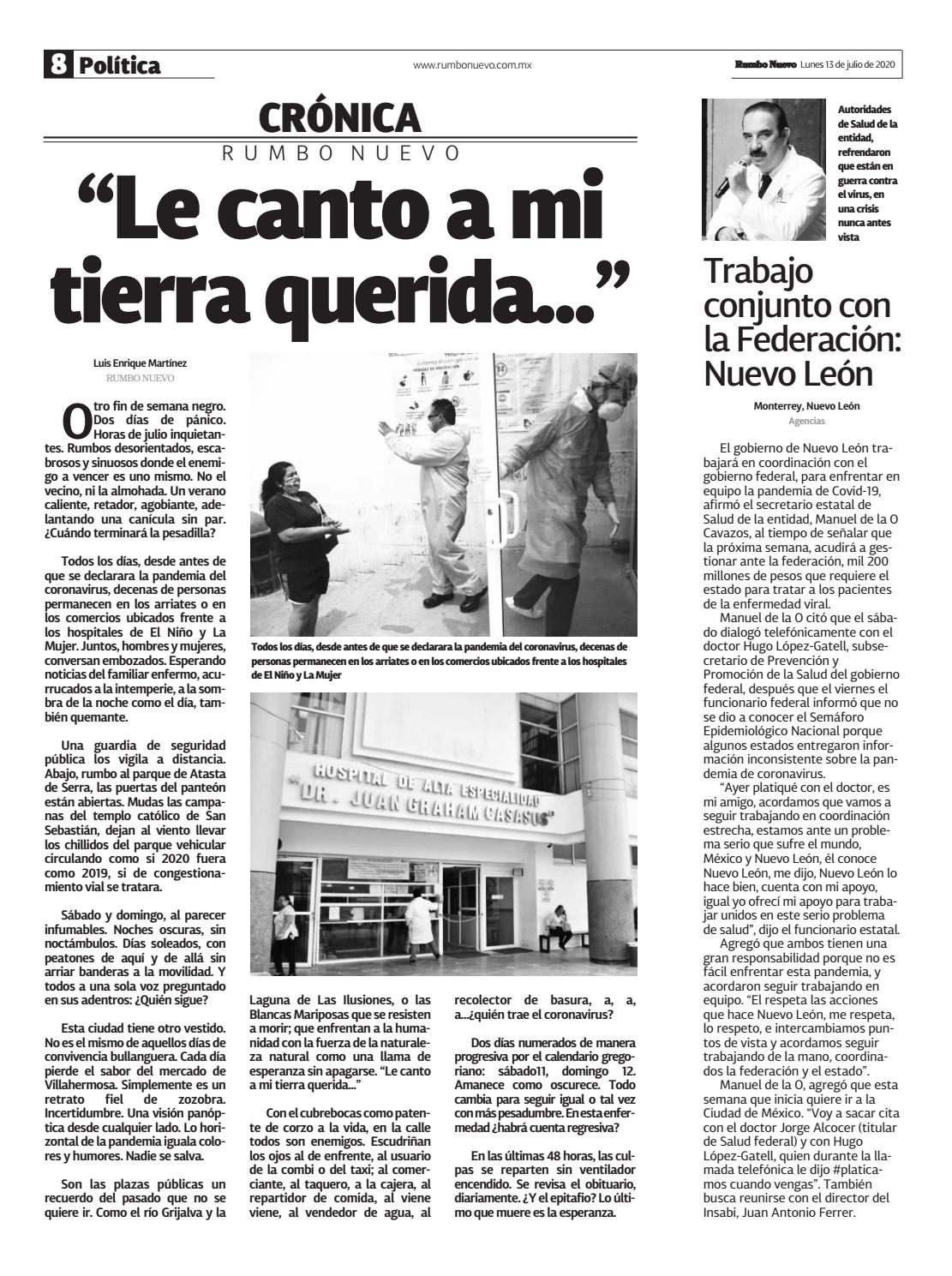 8 Política

www.rumbonuevo.com.mx

Rumbo Nuevo Lunes 13 de julio de 2020

CRÓNICA
RUMBO NUEVO

“Le canto a mi tierra querida...”

Luis Enrique Martínez
RUMBO NUEVO

Otro fin de semana negro. Dos días de pánico. Horas de julio inquietantes. Rumbos desorientados, escabrosos y sinuosos donde el enemigo a vencer es uno mismo. No el vecino, ni la almohada. Un verano caliente, retador, agobiante, adelantando una canícula sin par. ¿Cuándo terminará la pesadilla?

Todos los días, desde antes de que se declarara la pandemia del coronavirus, decenas de personas permanecen en los arriates o en los comercios ubicados frente a los hospitales de El Niño y La Mujer. Juntos, hombres y mujeres, conversan embozados. Esperando noticias del familiar enfermo, acurrucados a la intemperie, a la sombra de la noche como el día, también quemante.

Una guardia de seguridad pública los vigila a distancia. Abajo, rumbo al parque de Atasta de Serra, las puertas del panteón están abiertas. Mudas las campanas del templo católico de San Sebastián, dejan al viento llevar los chillidos del parque vehicular circulando como si 2020 fuera como 2019, si de congestionamiento vial se tratara.

Sábado y domingo, al parecer infumables. Noches oscuras, sin noctámbulos. Días soleados, con peatones de aquí y de allá sin arriar banderas a la movilidad. Y todos a una sola voz preguntado en sus adentros: ¿Quién sigue?

Esta ciudad tiene otro vestido. No es el mismo de aquellos días de convivencia bullanguera. Cada día pierde el sabor del mercado de Villahermosa. Simplemente es un retrato fiel de zozobra. Incertidumbre. Una visión panóptica desde cualquier lado. Lo horizontal de la pandemia iguala colores y humores. Nadie se salva.

Son las plazas públicas un recuerdo del pasado que no se quiere ir. Como el río Grijalva y la Laguna de Las Ilusiones, o las Blancas Mariposas que se resisten a morir; que enfrentan a la humanidad con la fuerza de la naturaleza natural como una llama de esperanza sin apagarse. “Le canto a mi tierra querida...”

Con el cubrebocas como patente de corzo a la vida, en la calle todos son enemigos. Escudriñan los ojos al de enfrente, al usuario de la combi o del taxi; al comerciante, al taquero, a la cajera, al repartidor de comida, al viene viene, al vendedor de agua, al recolector de basura, a, a, a...¿quién trae el coronavirus?

Dos días numerados de manera progresiva por el calendario gregoriano: sábado11, domingo 12. Amanece como oscurece. Todo cambia para seguir igual o tal vez con más pesadumbre. En esta enfermedad ¿habrá cuenta regresiva?

En las últimas 48 horas, las culpas se reparten sin ventilador encendido. Se revisa el obituario, diariamente. ¿Y el epitafio? Lo último que muere es la esperanza.

Todos los días, desde antes de que se declarara la pandemia del coronavirus, decenas de personas permanecen en los arriates o en los comercios ubicados frente a los hospitales de El Niño y La Mujer

HOSPITAL DE ALTA ESPECIALIDAD "DR. JUAN GRAHAM CASASUS"

Autoridades de Salud de la entidad, refrendaron que están en guerra contra el virus, en una crisis nunca antes vista

Trabajo conjunto con la Federación: Nuevo León

Monterrey, Nuevo León
Agencias

El gobierno de Nuevo León trabajará en coordinación con el gobierno federal, para enfrentar en equipo la pandemia de Covid-19, afirmó el secretario estatal de Salud de la entidad, Manuel de la O Cavazos, al tiempo de señalar que la próxima semana, acudirá a gestionar ante la federación, mil 200 millones de pesos que requiere el estado para tratar a los pacientes de la enfermedad viral.
Manuel de la O citó que el sábado dialogó telefónicamente con el doctor Hugo López-Gatell, subsecretario de Prevención y Promoción de la Salud del gobierno federal, después que el viernes el funcionario federal informó que no se dio a conocer el Semáforo Epidemiológico Nacional porque algunos estados entregaron información inconsistente sobre la pandemia de coronavirus.
“Ayer platiqué con el doctor, es mi amigo, acordamos que vamos a seguir trabajando en coordinación estrecha, estamos ante un problema serio que sufre el mundo, México y Nuevo León, él conoce Nuevo León, me dijo, Nuevo León lo hace bien, cuenta con mi apoyo, igual yo ofrecí mi apoyo para trabajar unidos en este serio problema de salud”, dijo el funcionario estatal.
Agregó que ambos tienen una gran responsabilidad porque no es fácil enfrentar esta pandemia, y acordaron seguir trabajando en equipo. “El respeta las acciones que hace Nuevo León, me respeta, lo respeto, e intercambiamos puntos de vista y acordamos seguir trabajando de la mano, coordinados la federación y el estado”.
Manuel de la O, agregó que esta semana que inicia quiere ir a la Ciudad de México. “Voy a sacar cita con el doctor Jorge Alcocer (titular de Salud federal) y con Hugo López-Gatell, quien durante la llamada telefónica le dijo #platicamos cuando vengas”. También busca reunirse con el director del Insabi, Juan Antonio Ferrer.